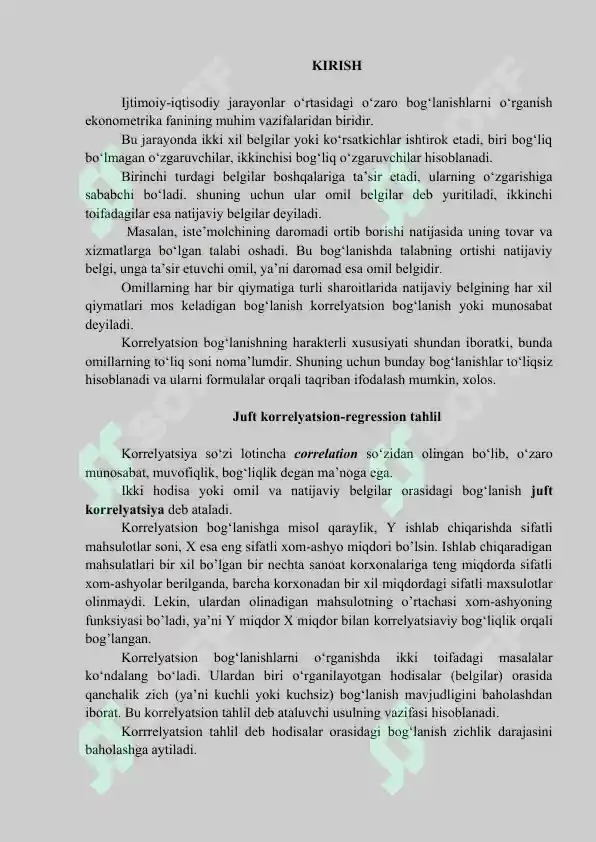 KIRISH

Ijtimoiy-iqtisodiy jarayonlar o‘rtasidagi o‘zaro bog‘lanishlarni o‘rganish ekonometrika fanining muhim vazifalaridan biridir.

Bu jarayonda ikki xil belgilar yoki ko‘rsatkichlar ishtirok etadi, biri bog‘liq bo‘lmagan o‘zgaruvchilar, ikkinchisi bog‘liq o‘zgaruvchilar hisoblanadi.

Birinchi turdagi belgilar boshqalariga ta’sir etadi, ularning o‘zgarishiga sababchi bo‘ladi. shuning uchun ular omil belgilar deb yuritiladi, ikkinchi toifadagilar esa natijaviy belgilar deyiladi.

Masalan, iste’molchining daromadi ortib borishi natijasida uning tovar va xizmatlarga bo‘lgan talabi oshadi. Bu bog‘lanishda talabning ortishi natijaviy belgi, unga ta’sir etuvchi omil, ya’ni daromad esa omil belgidir.

Omillarning har bir qiymatiga turli sharoitlarida natijaviy belgining har xil qiymatlari mos keladigan bog‘lanish korrelyatsion bog‘lanish yoki munosabat deyiladi.

Korrelyatsion bog‘lanishning harakterli xususiyati shundan iboratki, bunda omillarning to‘liq soni noma’lumdir. Shuning uchun bunday bog‘lanishlar to‘liqsiz hisoblanadi va ularni formulalar orqali taqriban ifodalash mumkin, xolos.

Juft korrelyatsion-regression tahlil

Korrelyatsiya so‘zi lotincha correlation so‘zidan olingan bo‘lib, o‘zaro munosabat, muvofiqlik, bog‘liqlik degan ma’noga ega.

Ikki hodisa yoki omil va natijaviy belgilar orasidagi bog‘lanish juft korrelyatsiya deb ataladi.

Korrelyatsion bog‘lanishga misol qaraylik, Y ishlab chiqarishda sifatli mahsulotlar soni, X esa eng sifatli xom-ashyo miqdori bo’lsin. Ishlab chiqaradigan mahsulatlari bir xil bo’lgan bir nechta sanoat korxonalariga teng miqdorda sifatli xom-ashyolar berilganda, barcha korxonadan bir xil miqdordagi sifatli maxsulotlar olinmaydi. Lekin, ulardan olinadigan mahsulotning o’rtachasi xom-ashyoning funksiyasi bo’ladi, ya’ni Y miqdor X miqdor bilan korrelyatsiaviy bog‘liqlik orqali bog’langan.

Korrelyatsion bog‘lanishlarni o‘rganishda ikki toifadagi masalalar ko‘ndalang bo‘ladi. Ulardan biri o‘rganilayotgan hodisalar (belgilar) orasida qanchalik zich (ya’ni kuchli yoki kuchsiz) bog‘lanish mavjudligini baholashdan iborat. Bu korrelyatsion tahlil deb ataluvchi usulning vazifasi hisoblanadi.

Korrrelyatsion tahlil deb hodisalar orasidagi bog‘lanish zichlik darajasini baholashga aytiladi.